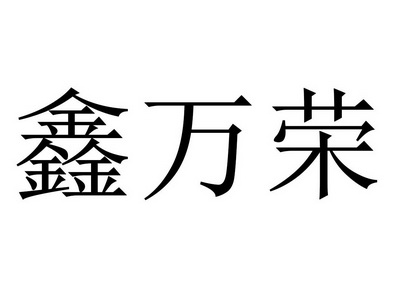 鑫万荣